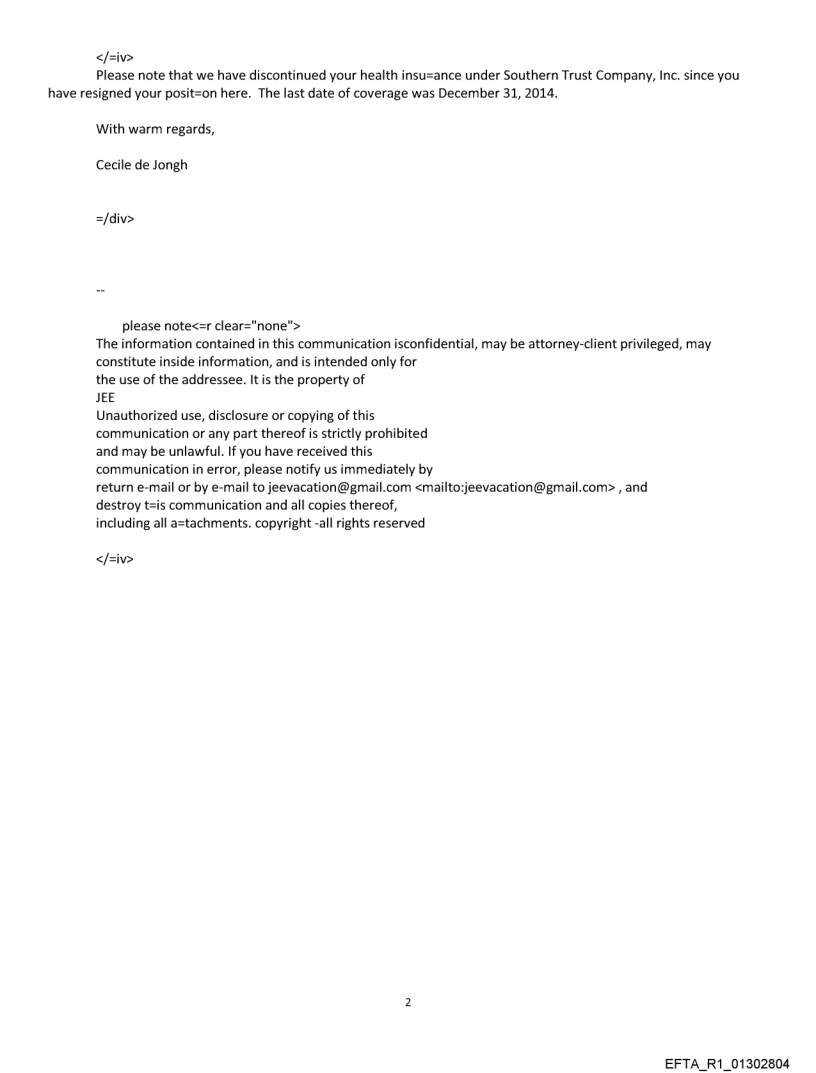 </=iv>
Please note that we have discontinued your health insu=ance under Southern Trust Company, Inc. since you have resigned your posit=on here. The last date of coverage was December 31, 2014.

With warm regards,

Cecile de Jongh

=/div>

--

please note<=r clear="none">
The information contained in this communication isconfidential, may be attorney-client privileged, may constitute inside information, and is intended only for the use of the addressee. It is the property of JEE
Unauthorized use, disclosure or copying of this communication or any part thereof is strictly prohibited and may be unlawful. If you have received this communication in error, please notify us immediately by return e-mail or by e-mail to jeevacation@gmail.com <mailto:jeevacation@gmail.com> , and destroy t=is communication and all copies thereof, including all a=tachments. copyright -all rights reserved

</=iv>

2

EFTA_R1_01302804